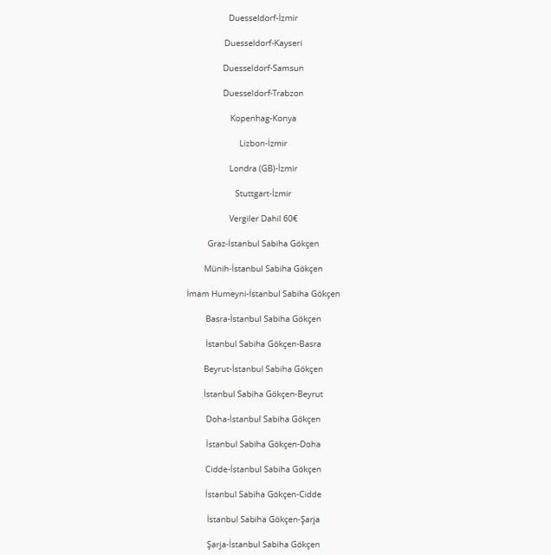 Duesseldorf-İzmir

Duesseldorf-Kayseri

Duesseldorf-Samsun

Duesseldorf-Trabzon

Kopenhag-Konya

Lizbon-İzmir

Londra (GB)-İzmir

Stuttgart-İzmir

Vergiler Dahil 60€

Graz-İstanbul Sabiha Gökçen

Münih-İstanbul Sabiha Gökçen

İmam Humeyni-İstanbul Sabiha Gökçen

Basra-İstanbul Sabiha Gökçen

İstanbul Sabiha Gökçen-Basra

Beyrut-İstanbul Sabiha Gökçen

İstanbul Sabiha Gökçen-Beyrut

Doha-İstanbul Sabiha Gökçen

İstanbul Sabiha Gökçen-Doha

Cidde-İstanbul Sabiha Gökçen

İstanbul Sabiha Gökçen-Cidde

İstanbul Sabiha Gökçen-Şarja

Şarja-İstanbul Sabiha Gökçen